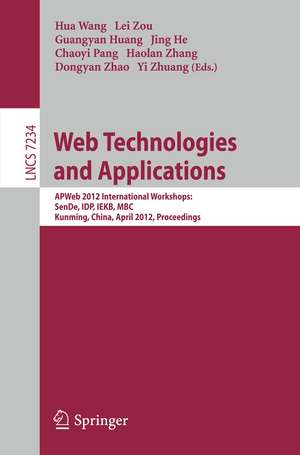 Hua Wang Lei Zou
Guangyan Huang Jing He
Chaoyi Pang Haolan Zhang
Dongyan Zhao Yi Zhuang (Eds.)

LNCS 7234

Web Technologies and Applications

APWeb 2012 International Workshops:
SenDe, IDP, IEKB, MBC
Kunming, China, April 2012, Proceedings

Springer